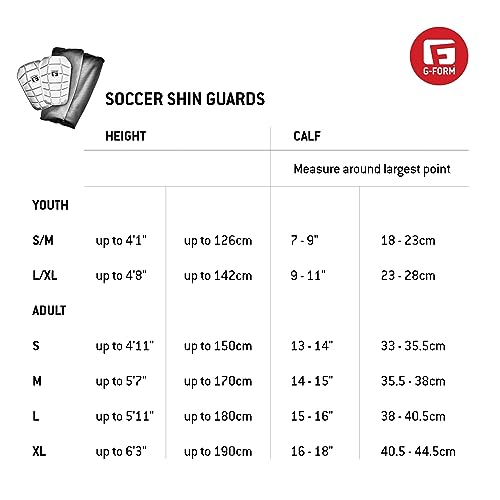 G-FORM

SOCCER SHIN GUARDS

| | HEIGHT | | CALF | |
|---|---|---|---|---|
| | | | Measure around largest point | |
| YOUTH | | | | |
| S/M | up to 4'1" | up to 126cm | 7 - 9" | 18 - 23cm |
| L/XL | up to 4'8" | up to 142cm | 9 - 11" | 23 - 28cm |
| ADULT | | | | |
| S | up to 4'11" | up to 150cm | 13 - 14" | 33 - 35.5cm |
| M | up to 5'7" | up to 170cm | 14 - 15" | 35.5 - 38cm |
| L | up to 5'11" | up to 180cm | 15 - 16" | 38 - 40.5cm |
| XL | up to 6'3" | up to 190cm | 16 - 18" | 40.5 - 44.5cm |